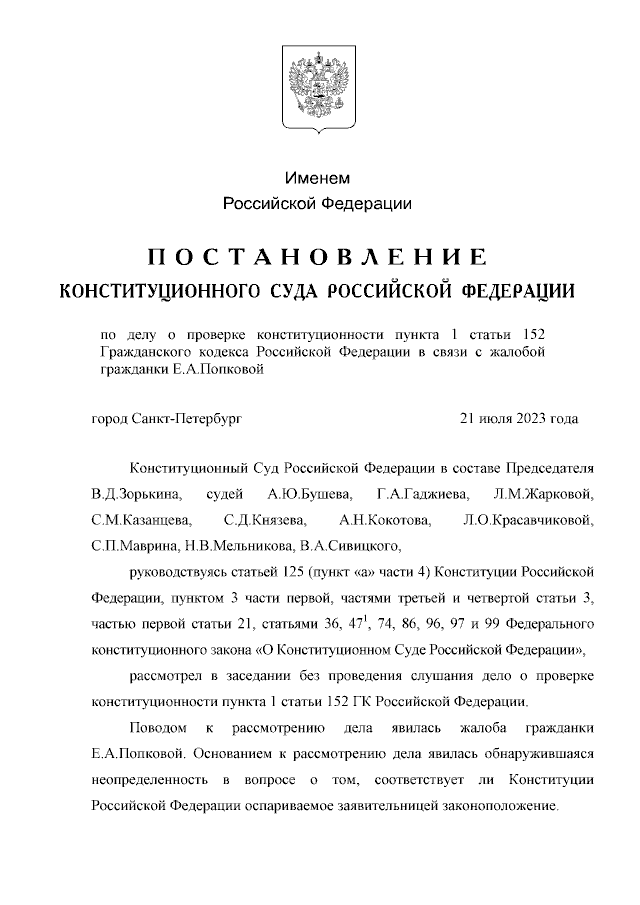 Именем
Российской Федерации

ПОСТАНОВЛЕНИЕ
КОНСТИТУЦИОННОГО СУДА РОССИЙСКОЙ ФЕДЕРАЦИИ

по делу о проверке конституционности пункта 1 статьи 152 Гражданского кодекса Российской Федерации в связи с жалобой гражданки Е.А.Попковой

город Санкт-Петербург 21 июля 2023 года

Конституционный Суд Российской Федерации в составе Председателя В.Д.Зорькина, судей А.Ю.Бушева, Г.А.Гаджиева, Л.М.Жарковой, С.М.Казанцева, С.Д.Князева, А.Н.Кокотова, Л.О.Красавчиковой, С.П.Маврина, Н.В.Мельникова, В.А.Сивицкого,

руководствуясь статьей 125 (пункт «а» части 4) Конституции Российской Федерации, пунктом 3 части первой, частями третьей и четвертой статьи 3, частью первой статьи 21, статьями 36, $47^1$, 74, 86, 96, 97 и 99 Федерального конституционного закона «О Конституционном Суде Российской Федерации»,

рассмотрел в заседании без проведения слушания дело о проверке конституционности пункта 1 статьи 152 ГК Российской Федерации.

Поводом к рассмотрению дела явилась жалоба гражданки Е.А.Попковой. Основанием к рассмотрению дела явилась обнаружившаяся неопределенность в вопросе о том, соответствует ли Конституции Российской Федерации оспариваемое заявительницей законоположение.